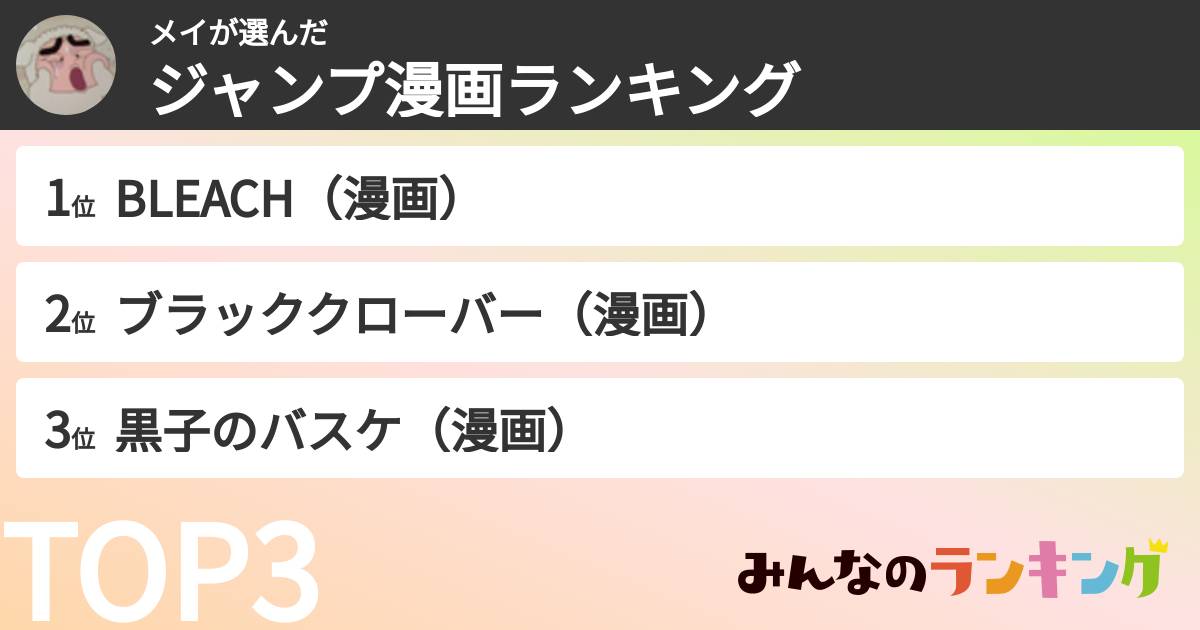 メイが選んだ
ジャンプ漫画ランキング

1位 BLEACH（漫画）

2位 ブラッククローバー（漫画）

3位 黒子のバスケ（漫画）

TOP3

みんなのランキング